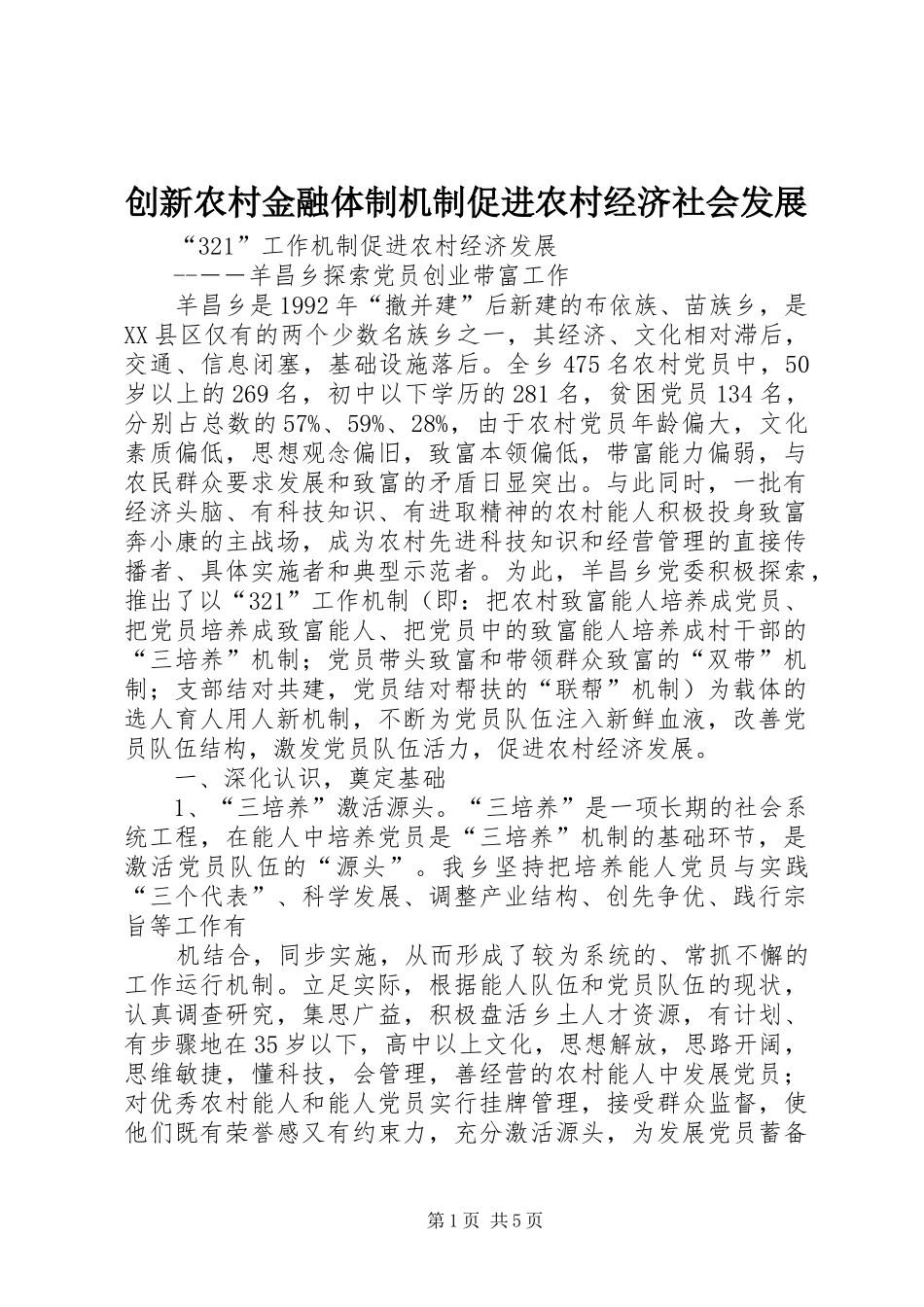 创新农村金融体制机制促进农村经济社会发展

“321”工作机制促进农村经济发展

--——羊昌乡探索党员创业带富工作

羊昌乡是1992年“撤并建”后新建的布依族、苗族乡，是XX县区仅有的两个少数名族乡之一，其经济、文化相对滞后，交通、信息闭塞，基础设施落后。全乡475名农村党员中，50岁以上的269名，初中以下学历的281名，贫困党员134名，分别占总数的57%、59%、28%，由于农村党员年龄偏大，文化素质偏低，思想观念偏旧，致富本领偏低，带富能力偏弱，与农民群众要求发展和致富的矛盾日显突出。与此同时，一批有经济头脑、有科技知识、有进取精神的农村能人积极投身致富奔小康的主战场，成为农村先进科技知识和经营管理的直接传播者、具体实施者和典型示范者。为此，羊昌乡党委积极探索，推出了以“321”工作机制（即：把农村致富能人培养成党员、把党员培养成致富能人、把党员中的致富能人培养成村干部的“三培养”机制；党员带头致富和带领群众致富的“双带”机制；支部结对共建，党员结对帮扶的“联帮”机制）为载体的选人育人用人新机制，不断为党员队伍注入新鲜血液，改善党员队伍结构，激发党员队伍活力，促进农村经济发展。

一、深化认识，奠定基础

1、“三培养”激活源头。“三培养”是一项长期的社会系统工程，在能人中培养党员是“三培养”机制的基础环节，是激活党员队伍的“源头”。我乡坚持把培养能人党员与实践“三个代表”、科学发展、调整产业结构、创先争优、践行宗旨等工作有

机结合，同步实施，从而形成了较为系统的、常抓不懈的工作运行机制。立足实际，根据能人队伍和党员队伍的现状，认真调查研究，集思广益，积极盘活乡土人才资源，有计划、有步骤地在35岁以下，高中以上文化，思想解放，思路开阔，思维敏捷，懂科技，会管理，善经营的农村能人中发展党员；对优秀农村能人和能人党员实行挂牌管理，接受群众监督，使他们既有荣誉感又有约束力，充分激活源头，为发展党员蓄备

第1页 共5页